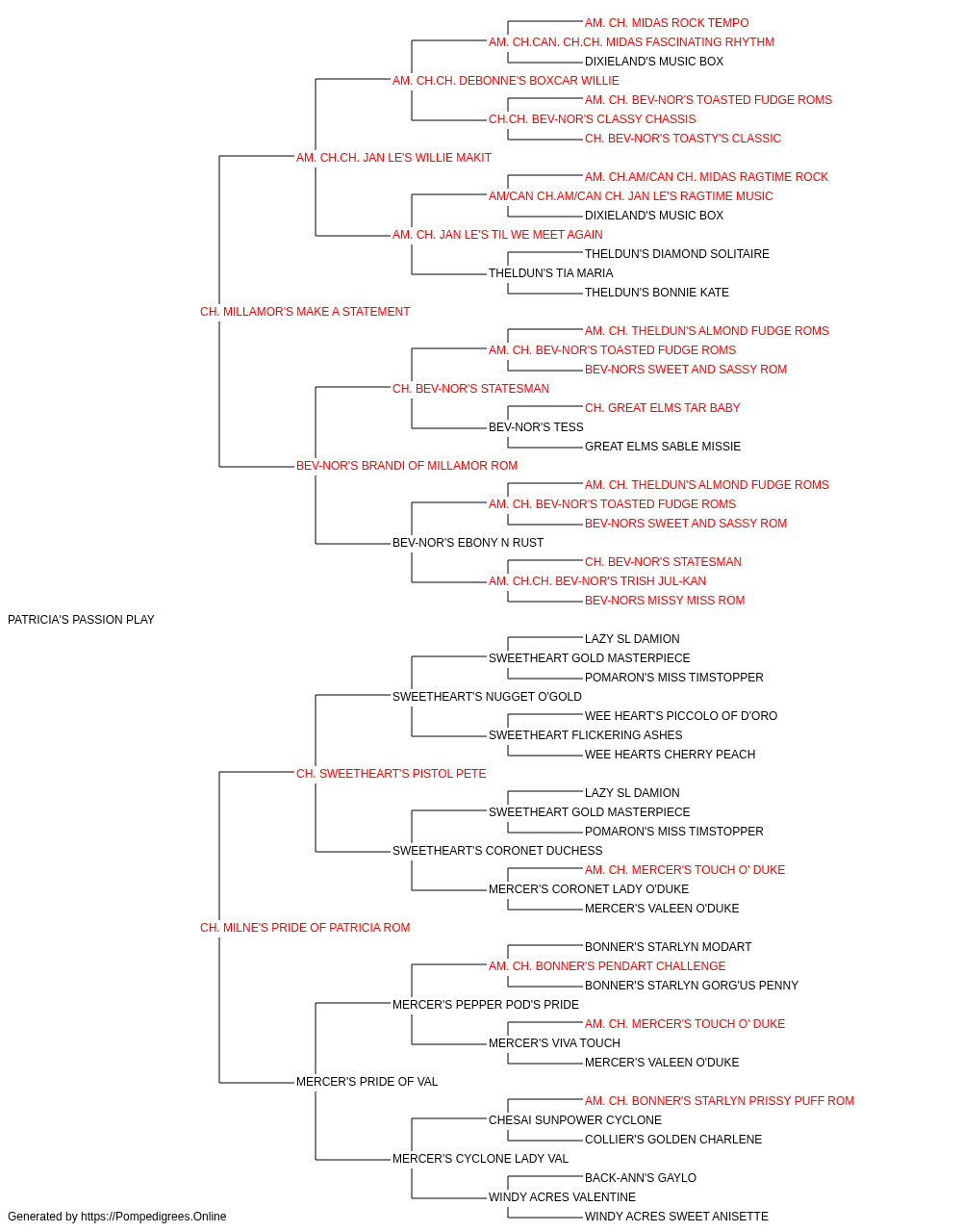 AM. CH. MIDAS ROCK TEMPO
AM. CH.CAN. CH.CH. MIDAS FASCINATING RHYTHM
DIXIELAND'S MUSIC BOX
AM. CH.CH. DEBONNE'S BOXCAR WILLIE
AM. CH. BEV-NOR'S TOASTED FUDGE ROMS
CH.CH. BEV-NOR'S CLASSY CHASSIS
CH. BEV-NOR'S TOASTY'S CLASSIC
AM. CH.CH. JAN LE'S WILLIE MAKIT
AM. CH.AM/CAN CH. MIDAS RAGTIME ROCK
AM/CAN CH.AM/CAN CH. JAN LE'S RAGTIME MUSIC
DIXIELAND'S MUSIC BOX
AM. CH. JAN LE'S TIL WE MEET AGAIN
THELDUN'S DIAMOND SOLITAIRE
THELDUN'S TIA MARIA
THELDUN'S BONNIE KATE
CH. MILLAMOR'S MAKE A STATEMENT
AM. CH. THELDUN'S ALMOND FUDGE ROMS
AM. CH. BEV-NOR'S TOASTED FUDGE ROMS
BEV-NORS SWEET AND SASSY ROM
CH. BEV-NOR'S STATESMAN
CH. GREAT ELMS TAR BABY
BEV-NOR'S TESS
GREAT ELMS SABLE MISSIE
BEV-NOR'S BRANDI OF MILLAMOR ROM
AM. CH. THELDUN'S ALMOND FUDGE ROMS
AM. CH. BEV-NOR'S TOASTED FUDGE ROMS
BEV-NORS SWEET AND SASSY ROM
BEV-NOR'S EBONY N RUST
CH. BEV-NOR'S STATESMAN
AM. CH.CH. BEV-NOR'S TRISH JUL-KAN
BEV-NORS MISSY MISS ROM
PATRICIA'S PASSION PLAY
LAZY SL DAMION
SWEETHEART GOLD MASTERPIECE
POMARON'S MISS TIMSTOPPER
SWEETHEART'S NUGGET O'GOLD
WEE HEART'S PICCOLO OF D'ORO
SWEETHEART FLICKERING ASHES
WEE HEARTS CHERRY PEACH
CH. SWEETHEART'S PISTOL PETE
LAZY SL DAMION
SWEETHEART GOLD MASTERPIECE
POMARON'S MISS TIMSTOPPER
SWEETHEART'S CORONET DUCHESS
AM. CH. MERCER'S TOUCH O' DUKE
MERCER'S CORONET LADY O'DUKE
MERCER'S VALEEN O'DUKE
CH. MILNE'S PRIDE OF PATRICIA ROM
BONNER'S STARLYN MODART
AM. CH. BONNER'S PENDART CHALLENGE
BONNER'S STARLYN GORG'US PENNY
MERCER'S PEPPER POD'S PRIDE
AM. CH. MERCER'S TOUCH O' DUKE
MERCER'S VIVA TOUCH
MERCER'S VALEEN O'DUKE
MERCER'S PRIDE OF VAL
AM. CH. BONNER'S STARLYN PRISSY PUFF ROM
CHESAI SUNPOWER CYCLONE
COLLIER'S GOLDEN CHARLENE
MERCER'S CYCLONE LADY VAL
BACK-ANN'S GAYLO
WINDY ACRES VALENTINE
WINDY ACRES SWEET ANISETTE
Generated by https://Pompedigrees.Online